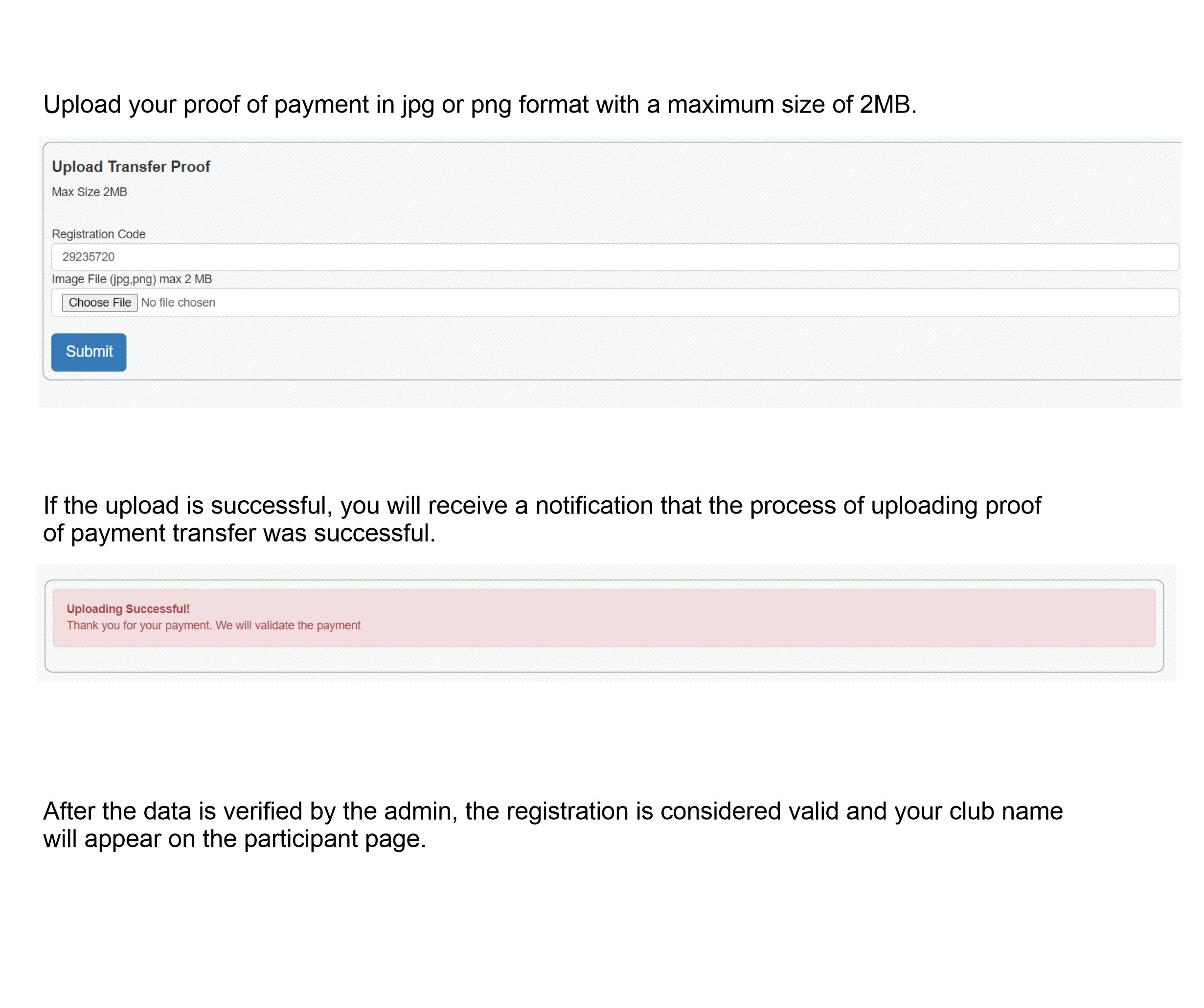 Upload your proof of payment in jpg or png format with a maximum size of 2MB.

Upload Transfer Proof

Max Size 2MB

Registration Code

29235720

Image File (jpg,png) max 2 MB

Choose File No file chosen

Submit

If the upload is successful, you will receive a notification that the process of uploading proof of payment transfer was successful.

Uploading Successful!
Thank you for your payment. We will validate the payment

After the data is verified by the admin, the registration is considered valid and your club name will appear on the participant page.